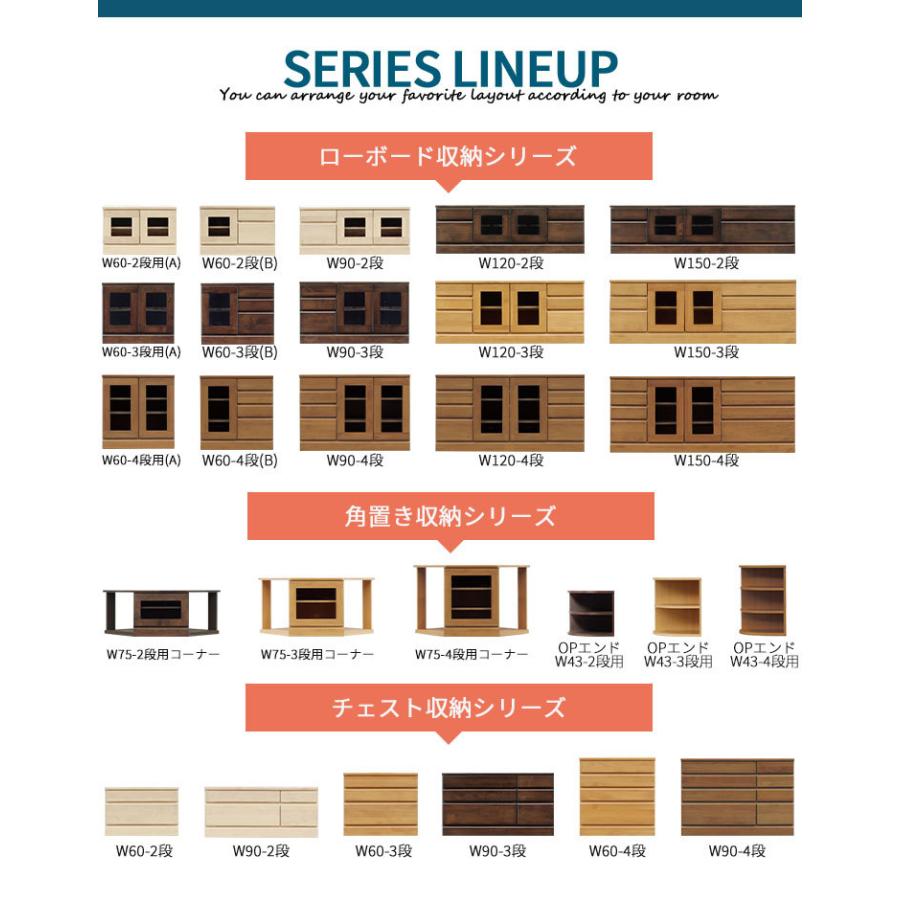 SERIES LINEUP
You can arrange your favorite layout according to your room

ローボード収納シリーズ

W60-2段用(A) W60-2段(B) W90-2段 W120-2段 W150-2段

W60-3段用(A) W60-3段(B) W90-3段 W120-3段 W150-3段

W60-4段用(A) W60-4段(B) W90-4段 W120-4段 W150-4段

角置き収納シリーズ

W75-2段用コーナー W75-3段用コーナー W75-4段用コーナー OPエンド W43-2段用 OPエンド W43-3段用 OPエンド W43-4段用

チェスト収納シリーズ

W60-2段 W90-2段 W60-3段 W90-3段 W60-4段 W90-4段